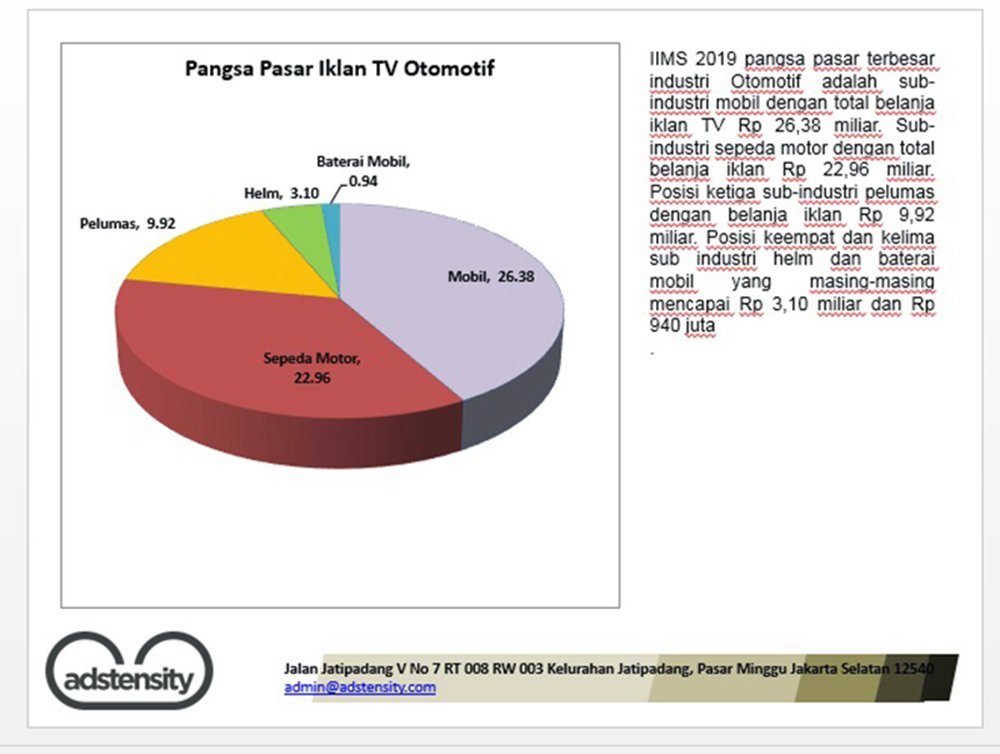 Pangsa Pasar Iklan TV Otomotif

Baterai Mobil, 0.94

Helm, 3.10

Pelumas, 9.92

Mobil, 26.38

Sepeda Motor, 22.96

IIMS 2019 pangsa pasar terbesar industri Otomotif adalah sub-industri mobil dengan total belanja iklan TV Rp 26,38 miliar. Sub-industri sepeda motor dengan total belanja iklan Rp 22,96 miliar. Posisi ketiga sub-industri pelumas dengan belanja iklan Rp 9,92 miliar. Posisi keempat dan kelima sub industri helm dan baterai mobil yang masing-masing mencapai Rp 3,10 miliar dan Rp 940 juta

.

adstensity

Jalan Jatipadang V No 7 RT 008 RW 003 Kelurahan Jatipadang, Pasar Minggu Jakarta Selatan 12540
admin@adstensity.com